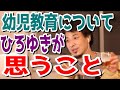 幼児教育について
ひろゆきが
思うこと